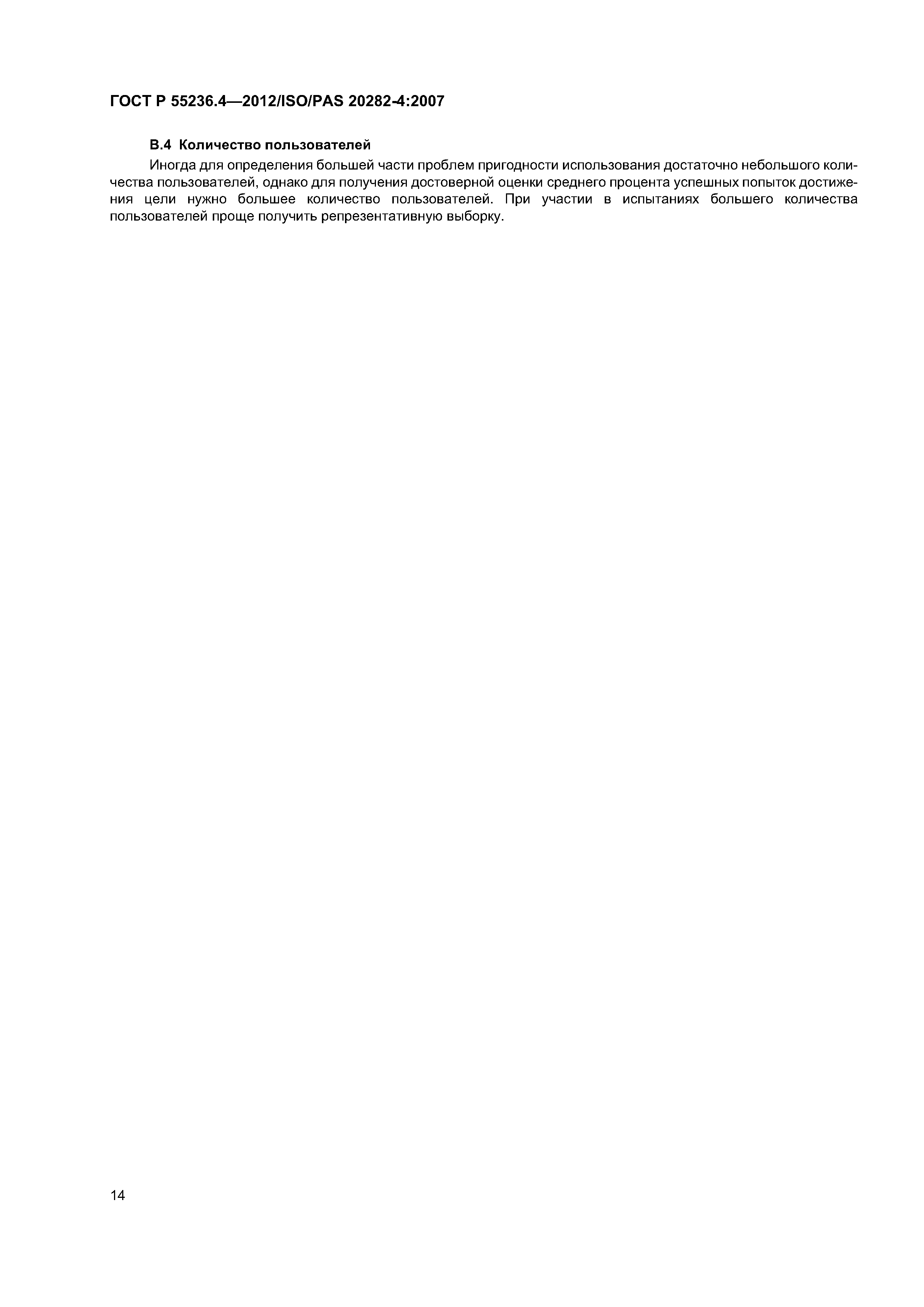 ГОСТ Р 55236.4—2012/ISO/PAS 20282-4:2007

В.4 Количество пользователей

Иногда для определения большей части проблем пригодности использования достаточно небольшого количества пользователей, однако для получения достоверной оценки среднего процента успешных попыток достижения цели нужно большее количество пользователей. При участии в испытаниях большего количества пользователей проще получить репрезентативную выборку.

14